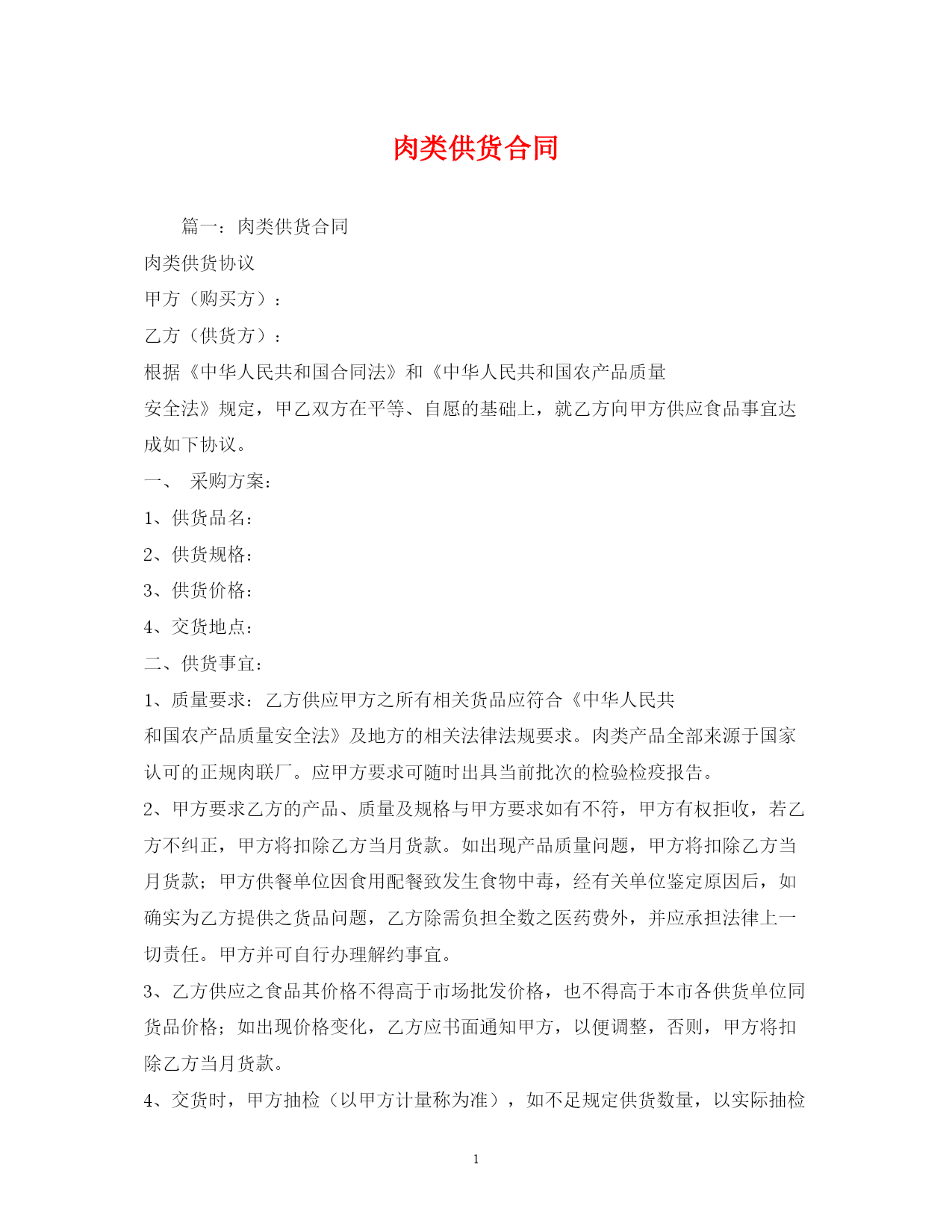 肉类供货合同

篇一：肉类供货合同

肉类供货协议

甲方（购买方）：

乙方（供货方）：

根据《中华人民共和国合同法》和《中华人民共和国农产品质量安全法》规定，甲乙双方在平等、自愿的基础上，就乙方向甲方供应食品事宜达成如下协议。

一、 采购方案：

1、供货品名：

2、供货规格：

3、供货价格：

4、交货地点：

二、供货事宜：

1、质量要求：乙方供应甲方之所有相关货品应符合《中华人民共和国农产品质量安全法》及地方的相关法律法规要求。肉类产品全部来源于国家认可的正规肉联厂。应甲方要求可随时出具当前批次的检验检疫报告。

2、甲方要求乙方的产品、质量及规格与甲方要求如有不符，甲方有权拒收，若乙方不纠正，甲方将扣除乙方当月货款。如出现产品质量问题，甲方将扣除乙方当月货款；甲方供餐单位因食用配餐致发生食物中毒，经有关单位鉴定原因后，如确实为乙方提供之货品问题，乙方除需负担全数之医药费外，并应承担法律上一切责任。甲方并可自行办理解约事宜。

3、乙方供应之食品其价格不得高于市场批发价格，也不得高于本市各供货单位同货品价格；如出现价格变化，乙方应书面通知甲方，以便调整，否则，甲方将扣除乙方当月货款。

4、交货时，甲方抽检（以甲方计量称为准），如不足规定供货数量，以实际抽检

1